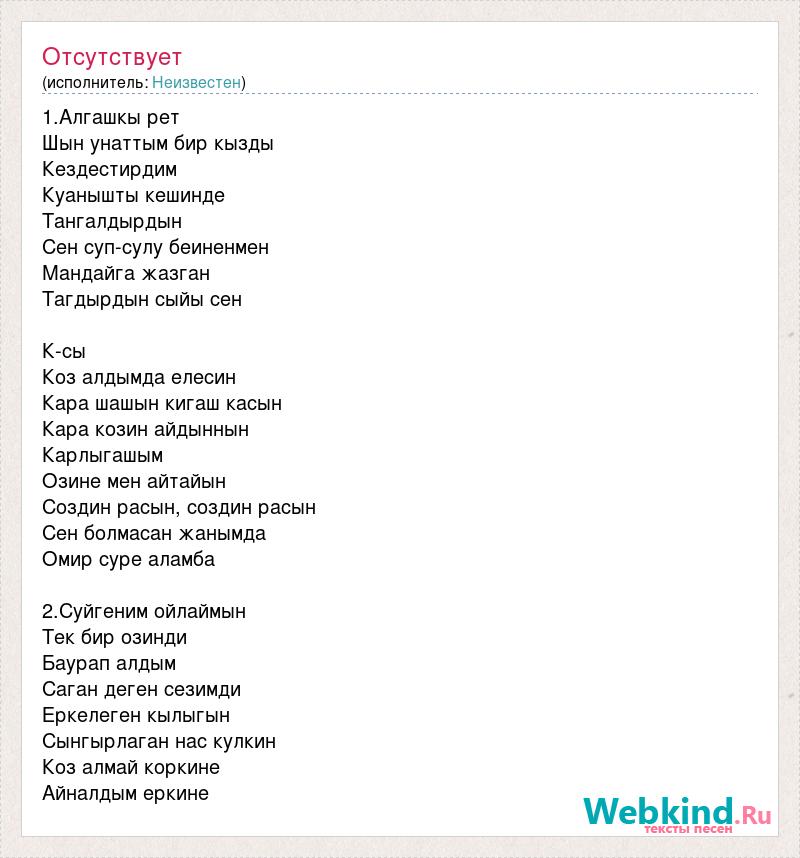 Отсутствует
(исполнитель: Неизвестен)

1.Алгашкы рет
Шын унаттым бир кызды
Кездестирдим
Куанышты кешинде
Тангалдырдын
Сен суп-сулу беиненмен
Мандайга жазган
Тагдырдын сыйы сен

К-сы
Коз алдымда елесин
Кара шашын кигаш касын
Кара козин айдыннын
Карлыгашым
Озине мен айтайын
Создин расын, создин расын
Сен болмасан жанымда
Омир суре аламба

2.Суйгеним ойлаймын
Тек бир озинди
Баурап алдым
Саган деген сезимди
Еркелеген кылыгын
Сынгырлаган нас кулкин
Коз алмай коркине
Айналдым еркине

Webkind.Ru
тексты песен